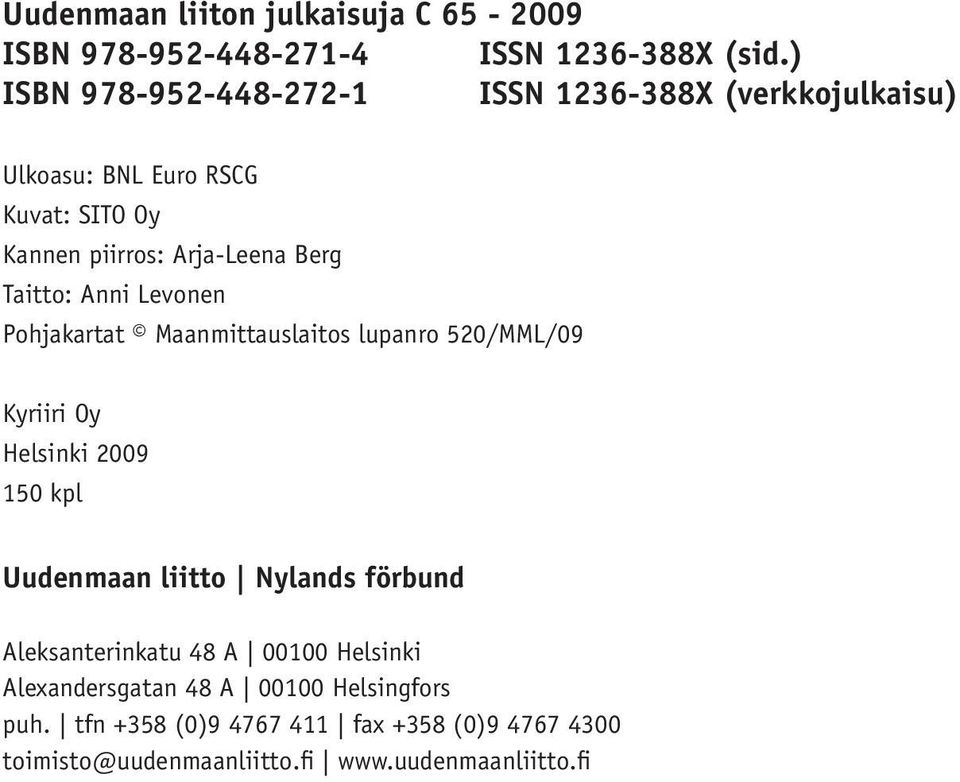 Uudenmaan liiton julkaisuja C 65 - 2009
ISBN 978-952-448-271-4 ISSN 1236-388X (sid.)
ISBN 978-952-448-272-1 ISSN 1236-388X (verkkojulkaisu)

Ulkoasu: BNL Euro RSCG
Kuvat: SITO Oy
Kannen piirros: Arja-Leena Berg
Taitto: Anni Levonen
Pohjakartat © Maanmittauslaitos lupanro 520/MML/09

Kyriiri Oy
Helsinki 2009
150 kpl

Uudenmaan liitto | Nylands förbund

Aleksanterinkatu 48 A | 00100 Helsinki
Alexandersgatan 48 A | 00100 Helsingfors
puh. | tfn +358 (0)9 4767 411 | fax +358 (0)9 4767 4300
toimisto@uudenmaanliitto.fi | www.uudenmaanliitto.fi